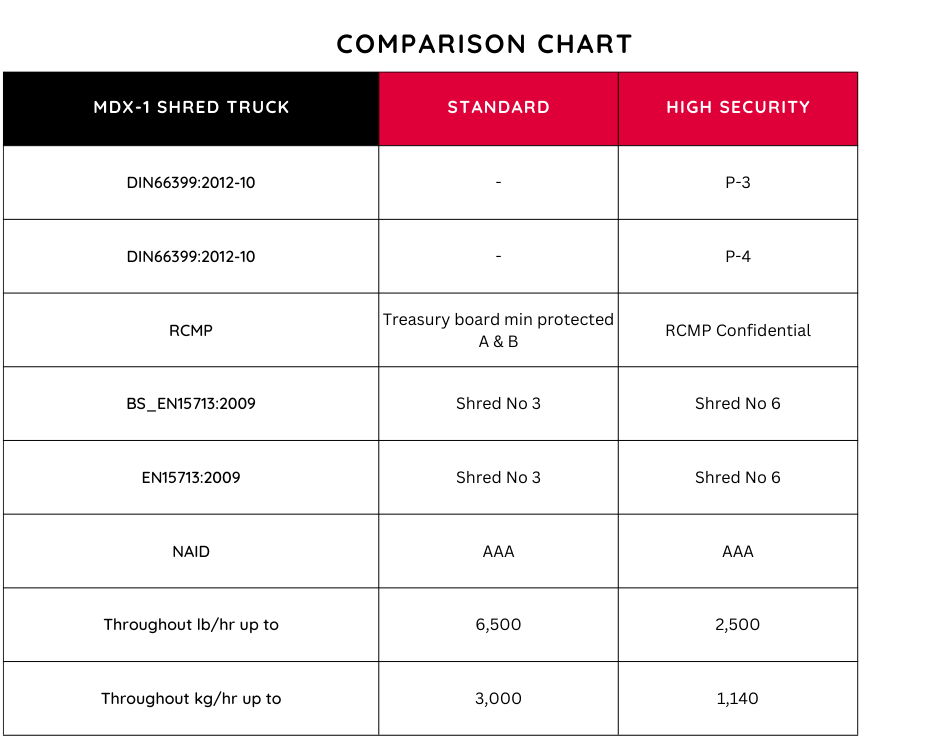 COMPARISON CHART

| MDX-1 SHRED TRUCK | STANDARD | HIGH SECURITY |
|---|---|---|
| DIN66399:2012-10 | - | P-3 |
| DIN66399:2012-10 | - | P-4 |
| RCMP | Treasury board min protected A & B | RCMP Confidential |
| BS_EN15713:2009 | Shred No 3 | Shred No 6 |
| EN15713:2009 | Shred No 3 | Shred No 6 |
| NAID | AAA | AAA |
| Throughout lb/hr up to | 6,500 | 2,500 |
| Throughout kg/hr up to | 3,000 | 1,140 |